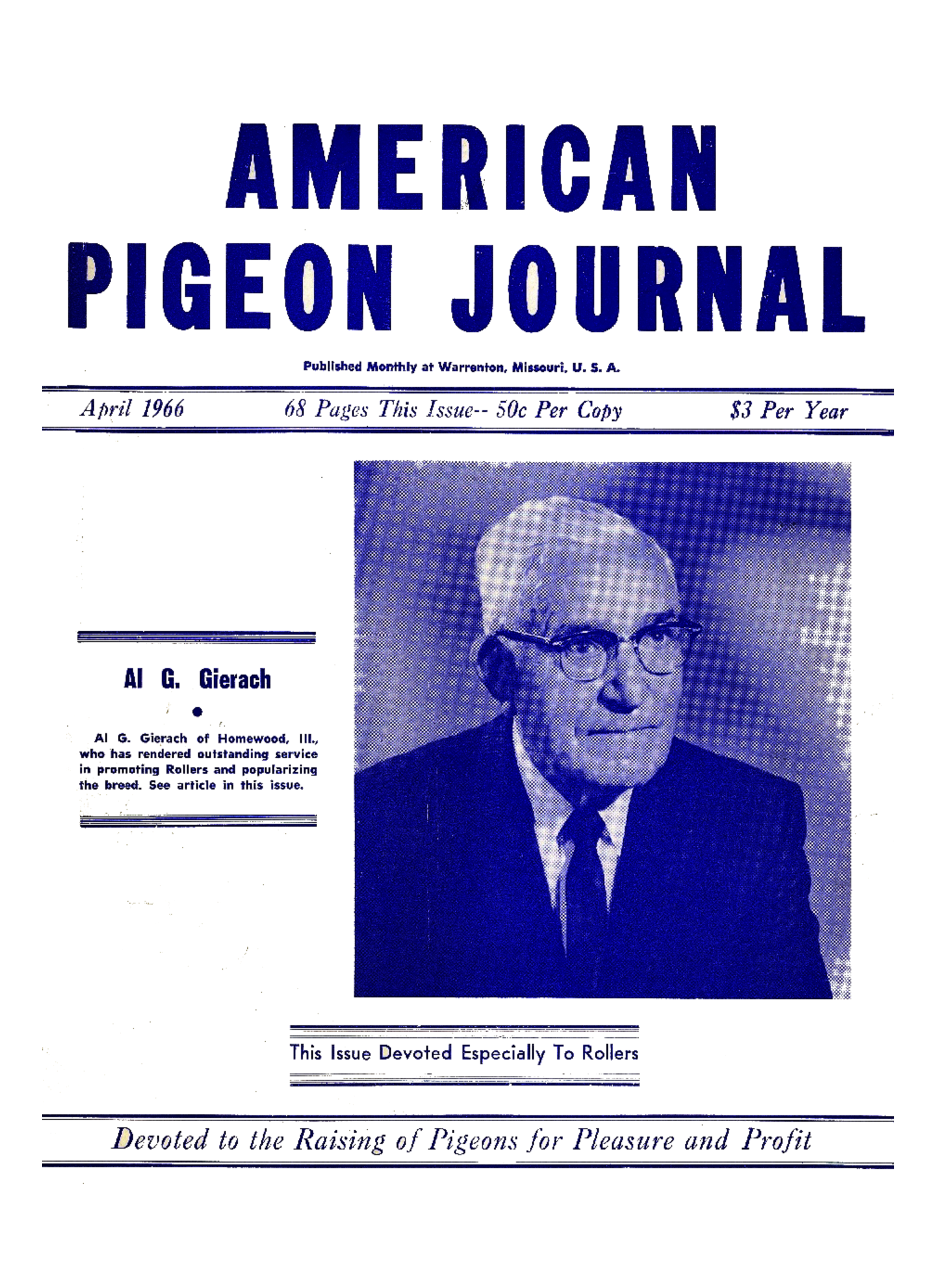 AMERICAN
PIGEON JOURNAL

Published Monthly at Warrenton, Missouri, U. S. A.

April 1966   68 Pages This Issue-- 50c Per Copy   $3 Per Year

Al G. Gierach

•

Al G. Gierach of Homewood, Ill., who has rendered outstanding service in promoting Rollers and popularizing the breed. See article in this issue.

This Issue Devoted Especially To Rollers

Devoted to the Raising of Pigeons for Pleasure and Profit